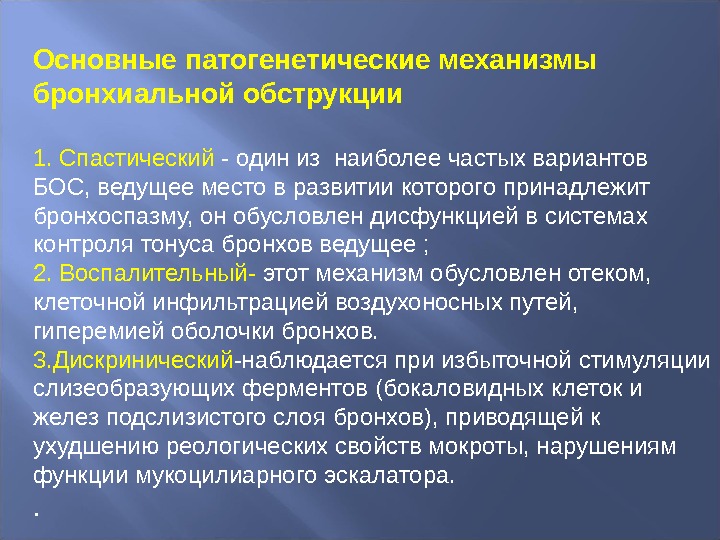 Основные патогенетические механизмы бронхиальной обструкции

1. Спастический - один из  наиболее частых вариантов БОС, ведущее место в развитии которого принадлежит бронхоспазму, он обусловлен дисфункцией в системах контроля тонуса бронхов ведущее ;
2. Воспалительный- этот механизм обусловлен отеком, клеточной инфильтрацией воздухоносных путей, гиперемией оболочки бронхов.
3.Дискринический-наблюдается при избыточной стимуляции слизеобразующих ферментов (бокаловидных клеток и желез подслизистого слоя бронхов), приводящей к ухудшению реологических свойств мокроты, нарушениям функции мукоцилиарного эскалатора.
.